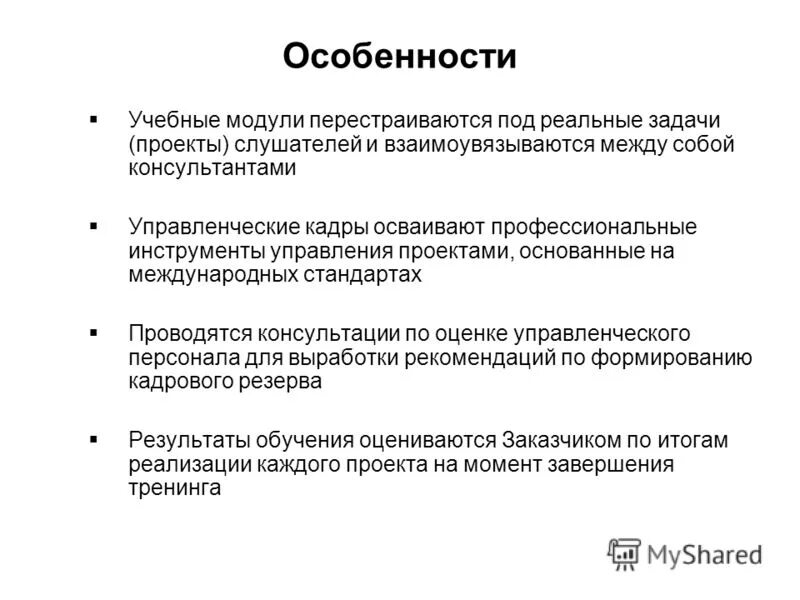 Особенности

▪ Учебные модули перестраиваются под реальные задачи (проекты) слушателей и взаимоувязываются между собой консультантами

▪ Управленческие кадры осваивают профессиональные инструменты управления проектами, основанные на международных стандартах

▪ Проводятся консультации по оценке управленческого персонала для выработки рекомендаций по формированию кадрового резерва

▪ Результаты обучения оцениваются Заказчиком по итогам реализации каждого проекта на момент завершения тренинга

MyShared